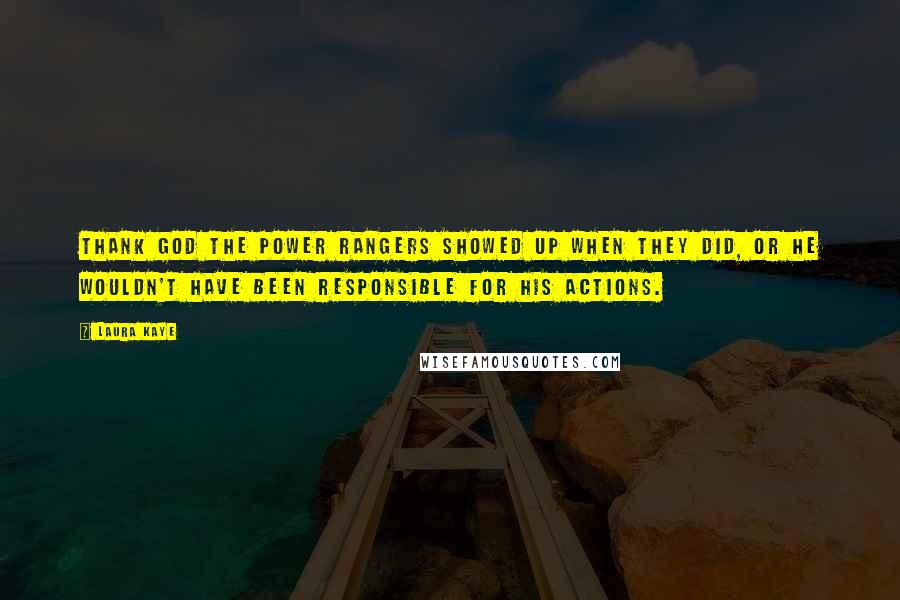 THANK GOD THE POWER RANGERS SHOWED UP WHEN THEY DID, OR HE WOULDN'T HAVE BEEN RESPONSIBLE FOR HIS ACTIONS.

? LAURA KAYE

WISEFAMOUSQUOTES.COM